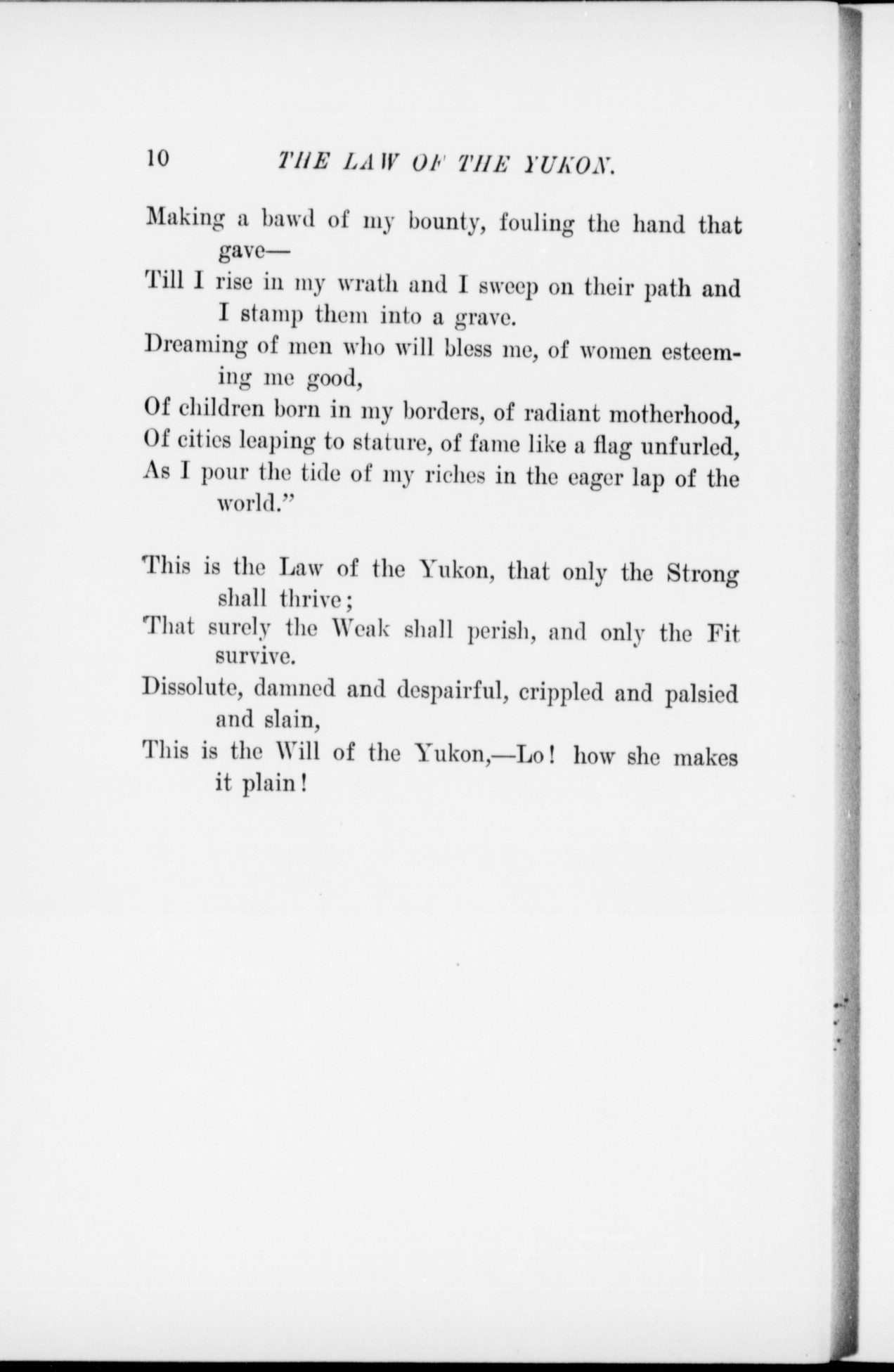 10 THE LAW OF THE YUKON.

Making a bawd of my bounty, fouling the hand that gave—
Till I rise in my wrath and I sweep on their path and I stamp them into a grave.
Dreaming of men who will bless me, of women esteeming me good,
Of children born in my borders, of radiant motherhood,
Of cities leaping to stature, of fame like a flag unfurled,
As I pour the tide of my riches in the eager lap of the world."

This is the Law of the Yukon, that only the Strong shall thrive;
That surely the Weak shall perish, and only the Fit survive.
Dissolute, damned and despairful, crippled and palsied and slain,
This is the Will of the Yukon,—Lo! how she makes it plain!